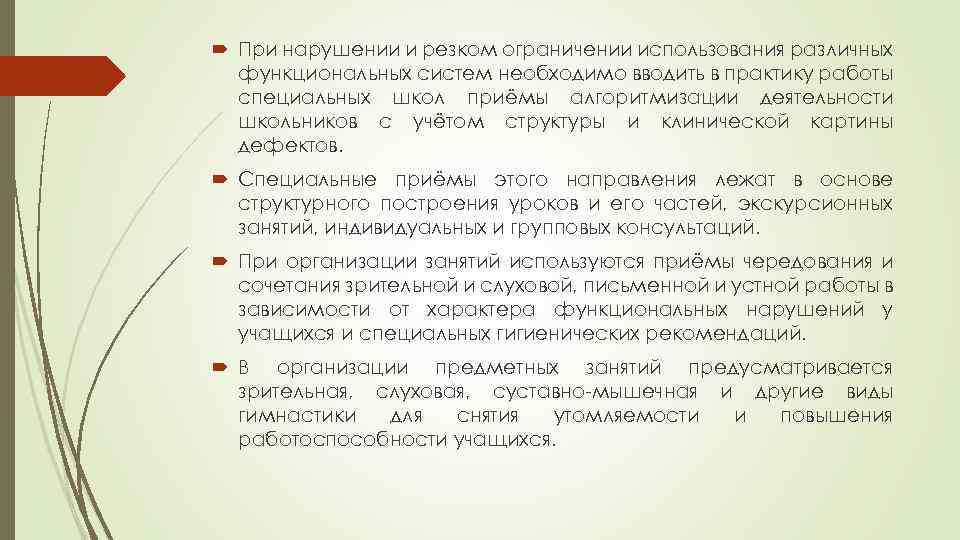 При нарушении и резком ограничении использования различных функциональных систем необходимо вводить в практику работы специальных школ приёмы алгоритмизации деятельности школьников с учётом структуры и клинической картины дефектов.

Специальные приёмы этого направления лежат в основе структурного построения уроков и его частей, экскурсионных занятий, индивидуальных и групповых консультаций.

При организации занятий используются приёмы чередования и сочетания зрительной и слуховой, письменной и устной работы в зависимости от характера функциональных нарушений у учащихся и специальных гигиенических рекомендаций.

В организации предметных занятий предусматривается зрительная, слуховая, суставно-мышечная и другие виды гимнастики для снятия утомляемости и повышения работоспособности учащихся.